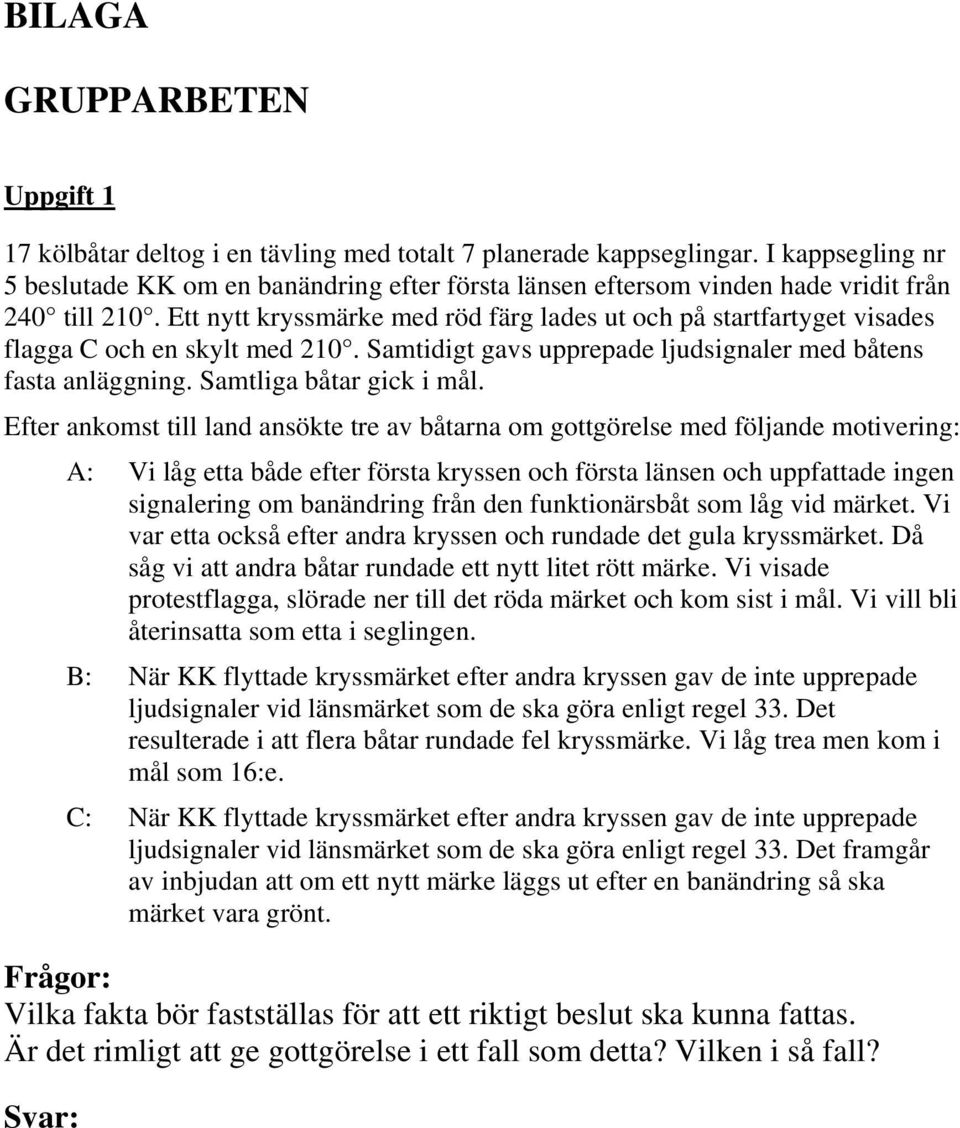 BILAGA

GRUPPARBETEN

Uppgift 1

17 kölbåtar deltog i en tävling med totalt 7 planerade kappseglingar. I kappsegling nr 5 beslutade KK om en banändring efter första länsen eftersom vinden hade vridit från 240° till 210°. Ett nytt kryssmärke med röd färg lades ut och på startfartyget visades flagga C och en skylt med 210°. Samtidigt gavs upprepade ljudsignaler med båtens fasta anläggning. Samtliga båtar gick i mål.

Efter ankomst till land ansökte tre av båtarna om gottgörelse med följande motivering:

A: Vi låg etta både efter första kryssen och första länsen och uppfattade ingen signalering om banändring från den funktionärsbåt som låg vid märket. Vi var etta också efter andra kryssen och rundade det gula kryssmärket. Då såg vi att andra båtar rundade ett nytt litet rött märke. Vi visade protestflagga, slörade ner till det röda märket och kom sist i mål. Vi vill bli återinsatta som etta i seglingen.

B: När KK flyttade kryssmärket efter andra kryssen gav de inte upprepade ljudsignaler vid länsmärket som de ska göra enligt regel 33. Det resulterade i att flera båtar rundade fel kryssmärke. Vi låg trea men kom i mål som 16:e.

C: När KK flyttade kryssmärket efter andra kryssen gav de inte upprepade ljudsignaler vid länsmärket som de ska göra enligt regel 33. Det framgår av inbjudan att om ett nytt märke läggs ut efter en banändring så ska märket vara grönt.

Frågor:
Vilka fakta bör fastställas för att ett riktigt beslut ska kunna fattas.
Är det rimligt att ge gottgörelse i ett fall som detta? Vilken i så fall?

Svar: